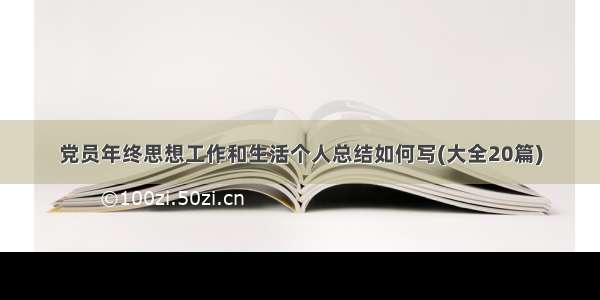 党员年终思想工作和生活个人总结如何写(大全20篇)

©100zi.50zi.cn